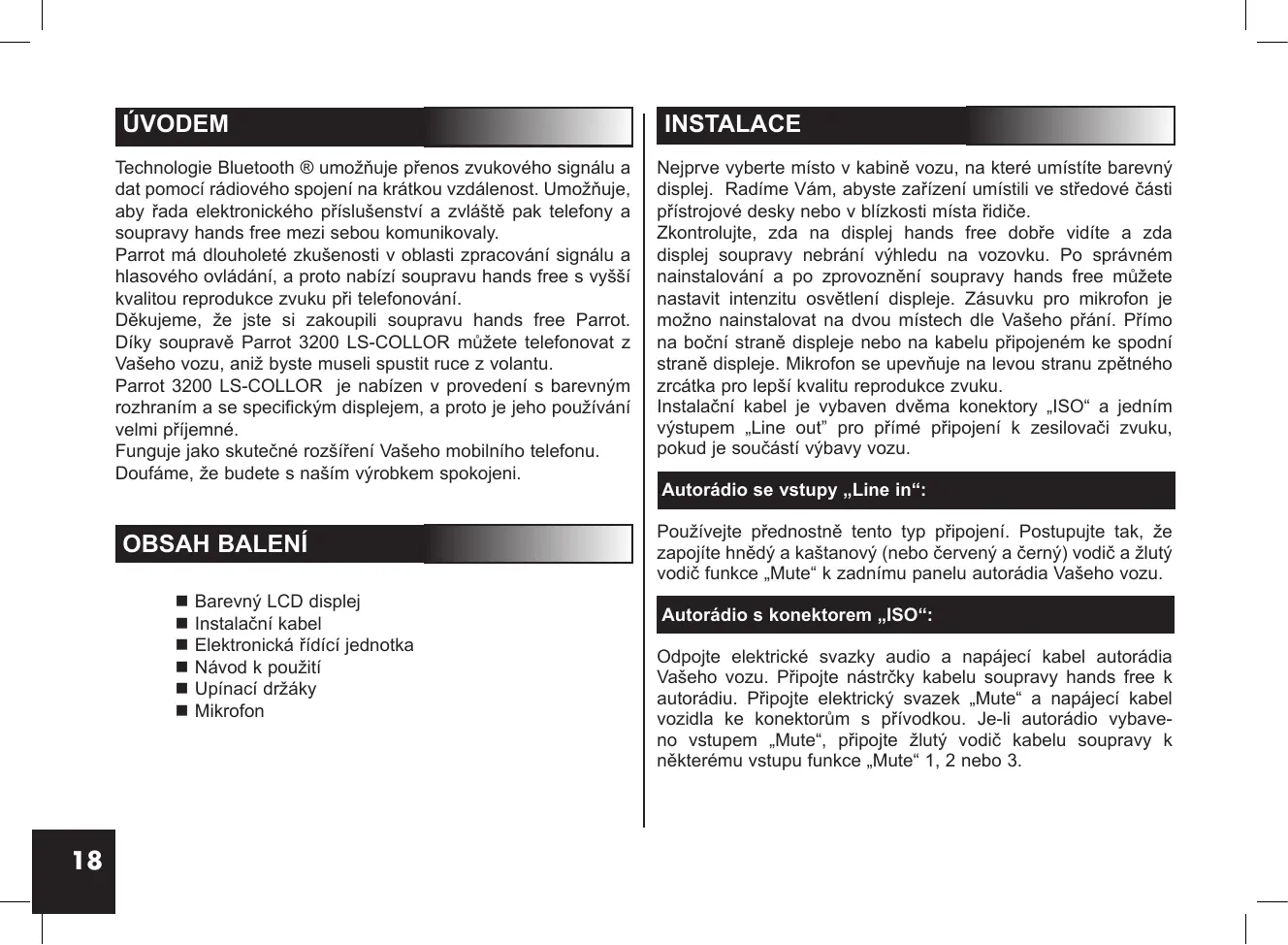 ÚVODEM

Technologie Bluetooth ® umožňuje přenos zvukového signálu a dat pomocí rádiového spojení na krátkou vzdálenost. Umožňuje, aby řada elektronického příslušenství a zvláště pak telefony a soupravy hands free mezi sebou komunikovaly.
Parrot má dlouholeté zkušenosti v oblasti zpracování signálu a hlasového ovládání, a proto nabízí soupravu hands free s vyšší kvalitou reprodukce zvuku při telefonování.
Děkujeme, že jste si zakoupili soupravu hands free Parrot. Díky soupravě Parrot 3200 LS-COLLOR můžete telefonovat z Vašeho vozu, aniž byste museli spustit ruce z volantu.
Parrot 3200 LS-COLLOR je nabízen v provedení s barevným rozhraním a se specifickým displejem, a proto je jeho používání velmi příjemné.
Funguje jako skutečné rozšíření Vašeho mobilního telefonu.
Doufáme, že budete s naším výrobkem spokojeni.

OBSAH BALENÍ

■ Barevný LCD displej
■ Instalační kabel
■ Elektronická řídící jednotka
■ Návod k použití
■ Upínací držáky
■ Mikrofon

INSTALACE

Nejprve vyberte místo v kabině vozu, na které umístíte barevný displej. Radíme Vám, abyste zařízení umístili ve středové části přístrojové desky nebo v blízkosti místa řidiče.
Zkontrolujte, zda na displej hands free dobře vidíte a zda displej soupravy nebrání výhledu na vozovku. Po správném nainstalování a po zprovoznění soupravy hands free můžete nastavit intenzitu osvětlení displeje. Zásuvku pro mikrofon je možno nainstalovat na dvou místech dle Vašeho přání. Přímo na boční straně displeje nebo na kabelu připojeném ke spodní straně displeje. Mikrofon se upevňuje na levou stranu zpětného zrcátka pro lepší kvalitu reprodukce zvuku.
Instalační kabel je vybaven dvěma konektory „ISO“ a jedním výstupem „Line out” pro přímé připojení k zesilovači zvuku, pokud je součástí výbavy vozu.

Autorádio se vstupy „Line in“:

Používejte přednostně tento typ připojení. Postupujte tak, že zapojíte hnědý a kaštanový (nebo červený a černý) vodič a žlutý vodič funkce „Mute“ k zadnímu panelu autorádia Vašeho vozu.

Autorádio s konektorem „ISO“:

Odpojte elektrické svazky audio a napájecí kabel autorádia Vašeho vozu. Připojte nástrčky kabelu soupravy hands free k autorádiu. Připojte elektrický svazek „Mute“ a napájecí kabel vozidla ke konektorům s přívodkou. Je-li autorádio vybaveno vstupem „Mute“, připojte žlutý vodič kabelu soupravy k některému vstupu funkce „Mute“ 1, 2 nebo 3.

18